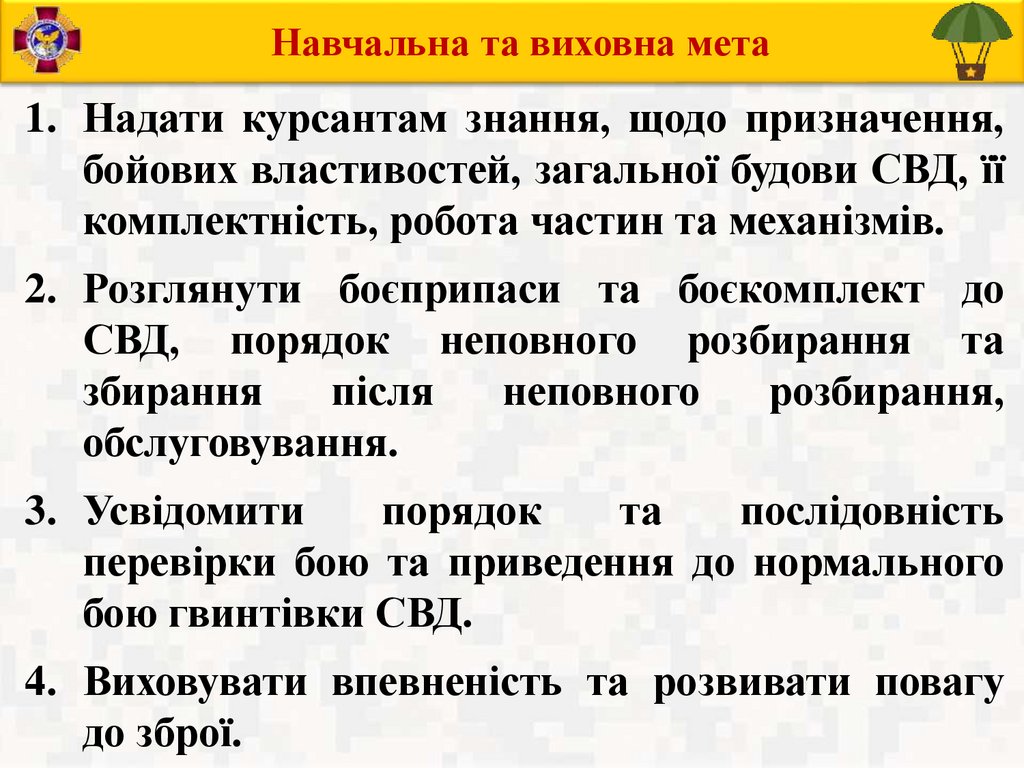 Навчальна та виховна мета

1. Надати курсантам знання, щодо призначення, бойових властивостей, загальної будови СВД, її комплектність, робота частин та механізмів.

2. Розглянути боєприпаси та боєкомплект до СВД, порядок неповного розбирання та збирання після неповного розбирання, обслуговування.

3. Усвідомити порядок та послідовність перевірки бою та приведення до нормального бою гвинтівки СВД.

4. Виховувати впевненість та розвивати повагу до зброї.